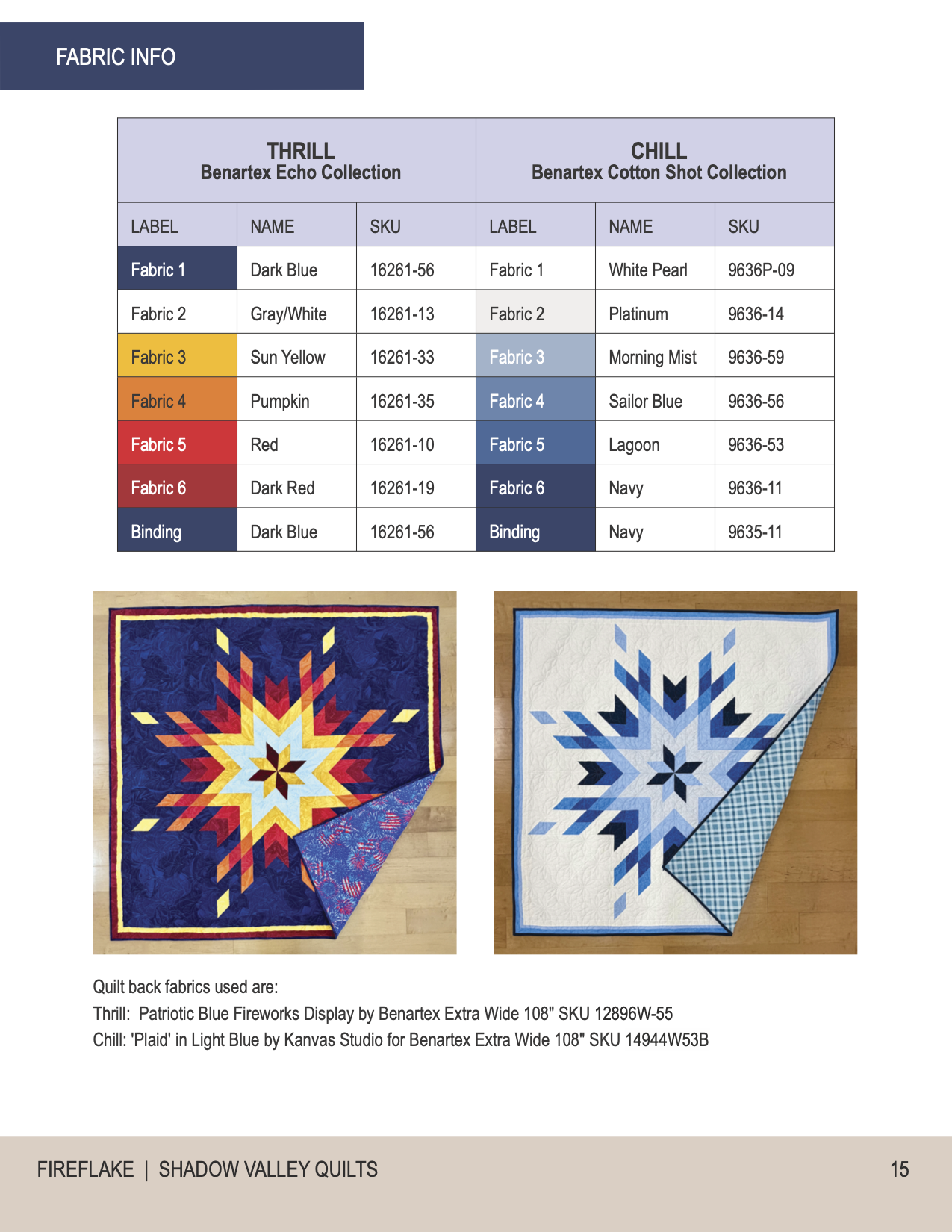 FABRIC INFO

| THRILL Benartex Echo Collection | | | CHILL Benartex Cotton Shot Collection | | |
|---|---|---|---|---|---|
| LABEL | NAME | SKU | LABEL | NAME | SKU |
| Fabric 1 | Dark Blue | 16261-56 | Fabric 1 | White Pearl | 9636P-09 |
| Fabric 2 | Gray/White | 16261-13 | Fabric 2 | Platinum | 9636-14 |
| Fabric 3 | Sun Yellow | 16261-33 | Fabric 3 | Morning Mist | 9636-59 |
| Fabric 4 | Pumpkin | 16261-35 | Fabric 4 | Sailor Blue | 9636-56 |
| Fabric 5 | Red | 16261-10 | Fabric 5 | Lagoon | 9636-53 |
| Fabric 6 | Dark Red | 16261-19 | Fabric 6 | Navy | 9636-11 |
| Binding | Dark Blue | 16261-56 | Binding | Navy | 9635-11 |

Quilt back fabrics used are:
Thrill: Patriotic Blue Fireworks Display by Benartex Extra Wide 108" SKU 12896W-55
Chill: 'Plaid' in Light Blue by Kanvas Studio for Benartex Extra Wide 108" SKU 14944W53B

FIREFLAKE | SHADOW VALLEY QUILTS 15